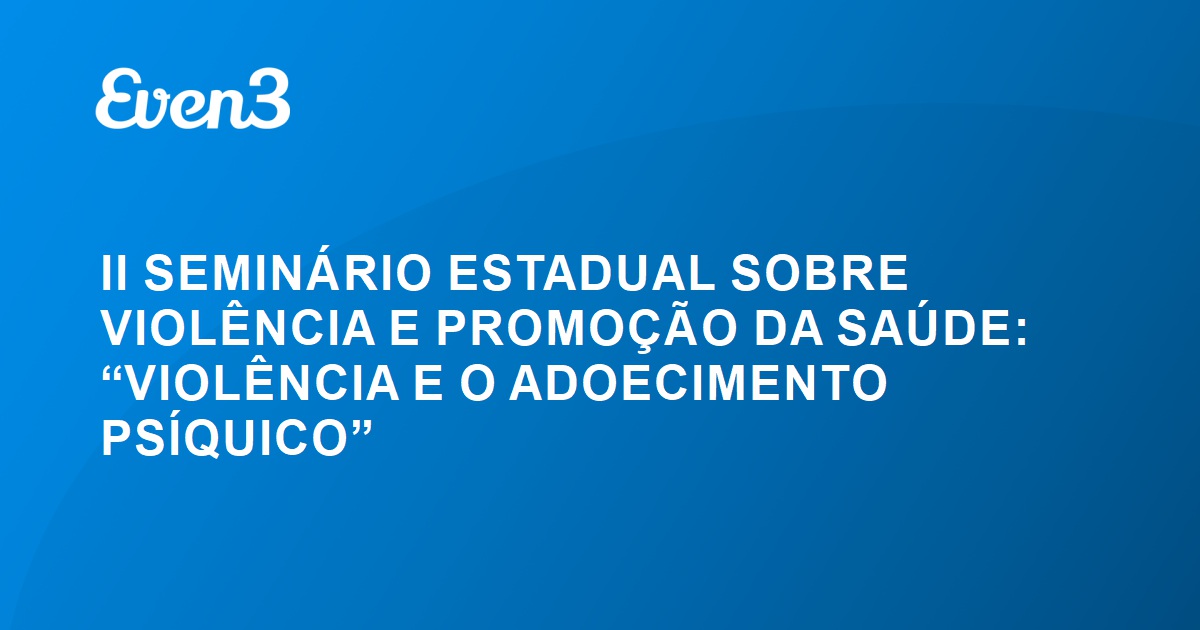 Even3

II SEMINÁRIO ESTADUAL SOBRE VIOLÊNCIA E PROMOÇÃO DA SAÚDE: “VIOLÊNCIA E O ADOECIMENTO PSÍQUICO”